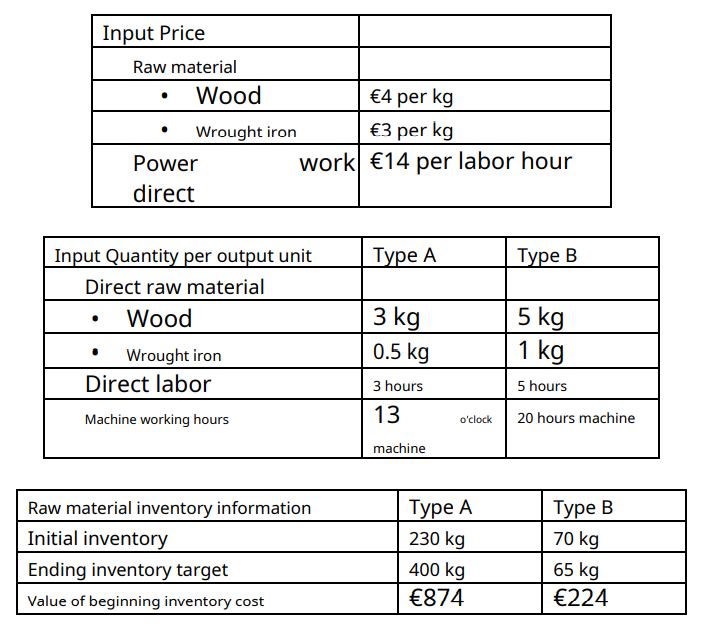 | Input Price | |
|---|---|
| Raw material | |
| • Wood | €4 per kg |
| • Wrought iron | €3 per kg |
| Power work direct | €14 per labor hour |

| Input Quantity per output unit | Type A | Type B |
|---|---|---|
| Direct raw material | | |
| • Wood | 3 kg | 5 kg |
| • Wrought iron | 0.5 kg | 1 kg |
| Direct labor | 3 hours | 5 hours |
| Machine working hours | 13 o'clock machine | 20 hours machine |

| Raw material inventory information | Type A | Type B |
|---|---|---|
| Initial inventory | 230 kg | 70 kg |
| Ending inventory target | 400 kg | 65 kg |
| Value of beginning inventory cost | €874 | €224 |